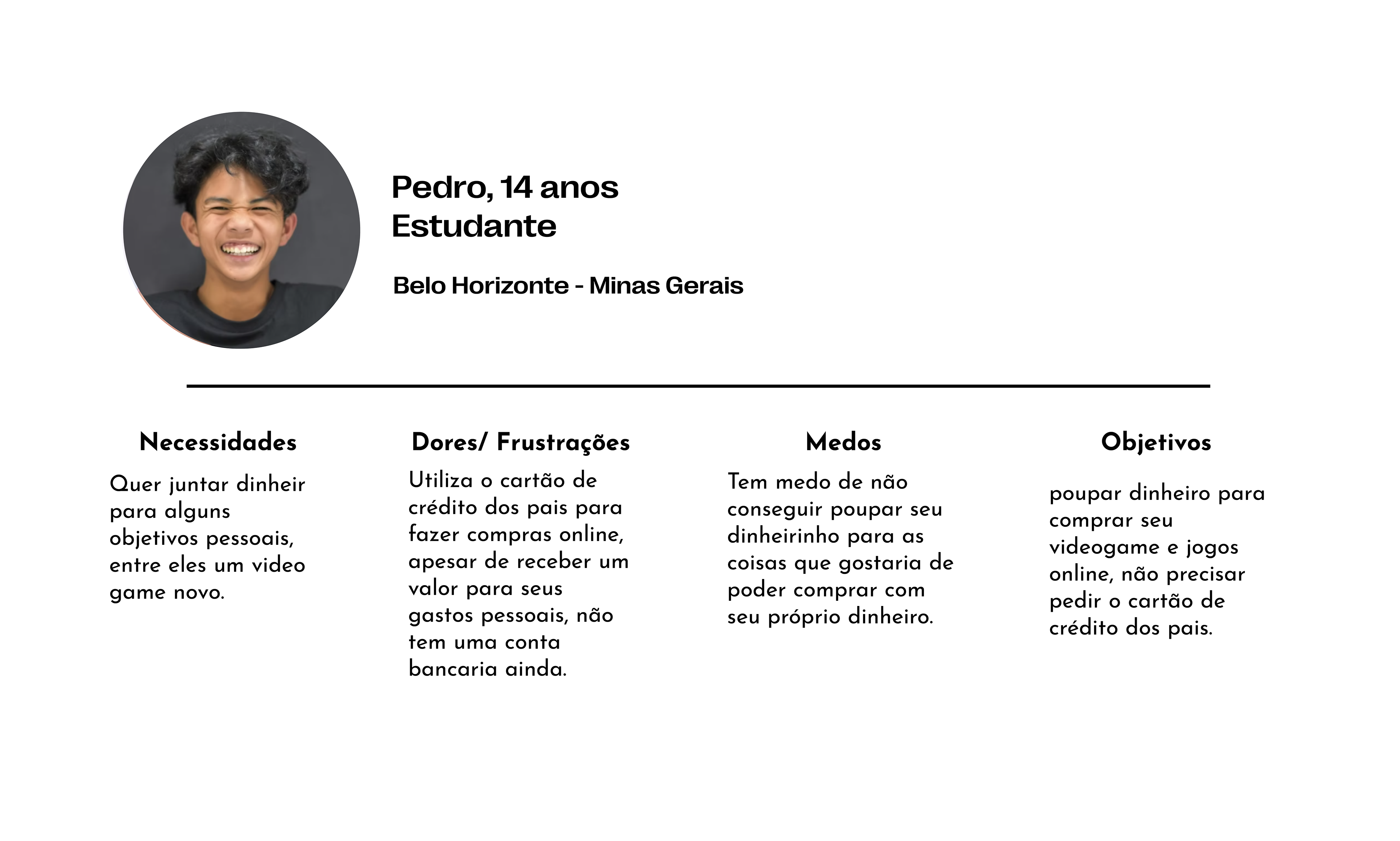 Pedro, 14 anos
Estudante

Belo Horizonte - Minas Gerais

Necessidades

Quer juntar dinheir para alguns objetivos pessoais, entre eles um video game novo.

Dores/ Frustrações

Utiliza o cartão de crédito dos pais para fazer compras online, apesar de receber um valor para seus gastos pessoais, não tem uma conta bancaria ainda.

Medos

Tem medo de não conseguir poupar seu dinheirinho para as coisas que gostaria de poder comprar com seu próprio dinheiro.

Objetivos

poupar dinheiro para comprar seu videogame e jogos online, não precisar pedir o cartão de crédito dos pais.